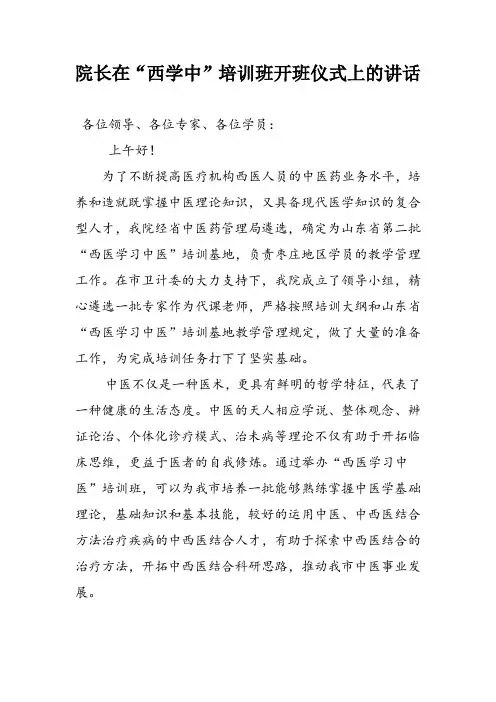 院长在“西学中”培训班开班仪式上的讲话

各位领导、各位专家、各位学员：

上午好！

为了不断提高医疗机构西医人员的中医药业务水平，培养和造就既掌握中医理论知识，又具备现代医学知识的复合型人才，我院经省中医药管理局遴选，确定为山东省第二批“西医学习中医”培训基地，负责枣庄地区学员的教学管理工作。在市卫计委的大力支持下，我院成立了领导小组，精心遴选一批专家作为代课老师，严格按照培训大纲和山东省“西医学习中医”培训基地教学管理规定，做了大量的准备工作，为完成培训任务打下了坚实基础。

中医不仅是一种医术，更具有鲜明的哲学特征，代表了一种健康的生活态度。中医的天人相应学说、整体观念、辨证论治、个体化诊疗模式、治未病等理论不仅有助于开拓临床思维，更益于医者的自我修炼。通过举办“西医学习中医”培训班，可以为我市培养一批能够熟练掌握中医学基础理论，基础知识和基本技能，较好的运用中医、中西医结合方法治疗疾病的中西医结合人才，有助于探索中西医结合的治疗方法，开拓中西医结合科研思路，推动我市中医事业发展。